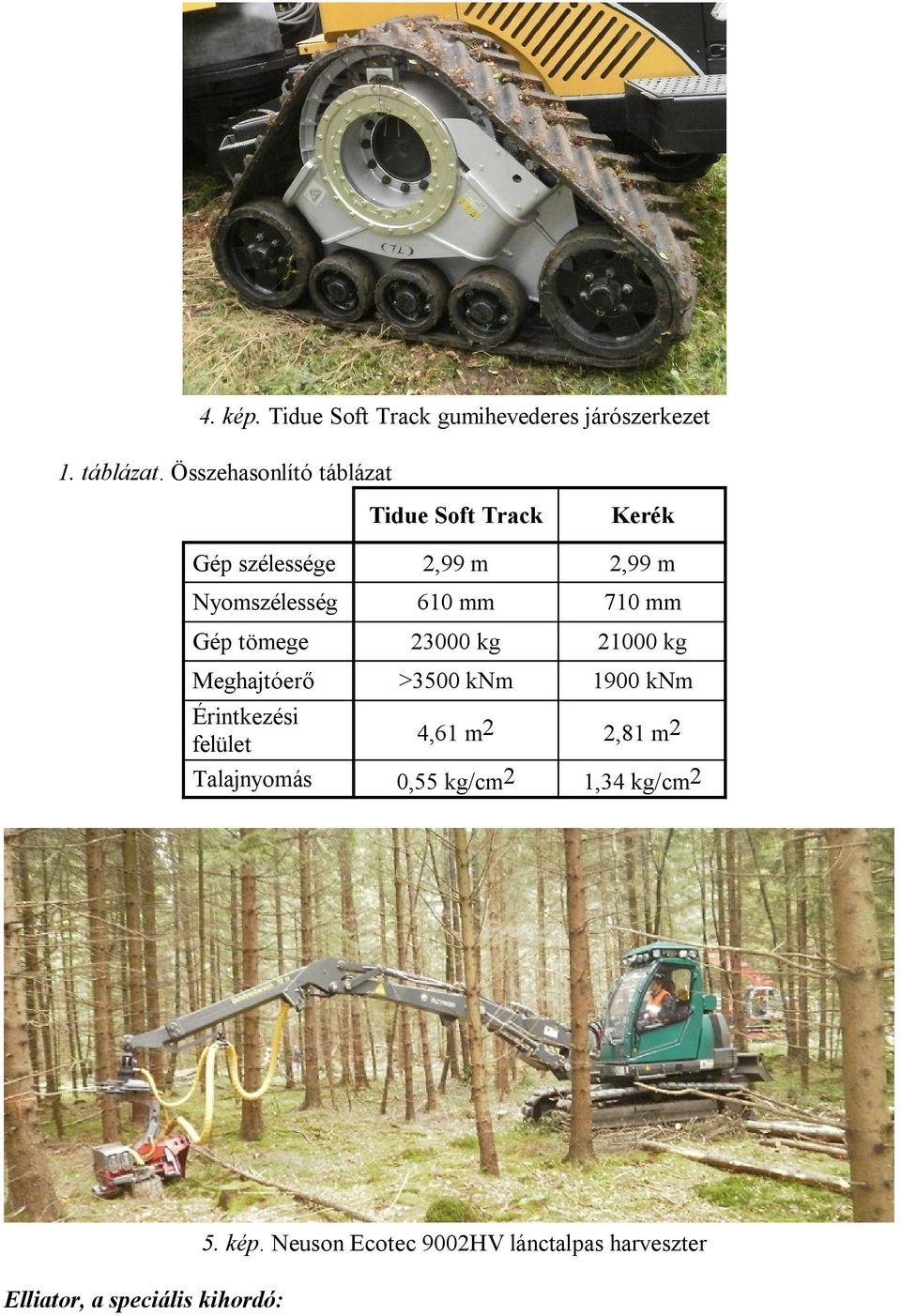 4. kép. Tidue Soft Track gumihevederes járószerkezet

1. táblázat. Összehasonlító táblázat

| | Tidue Soft Track | Kerék |
|---|---|---|
| Gép szélessége | 2,99 m | 2,99 m |
| Nyomszélesség | 610 mm | 710 mm |
| Gép tömege | 23000 kg | 21000 kg |
| Meghajtóerő | >3500 kNm | 1900 kNm |
| Érintkezési felület | 4,61 $m^2$ | 2,81 $m^2$ |
| Talajnyomás | 0,55 $kg/cm^2$ | 1,34 $kg/cm^2$ |

5. kép. Neuson Ecotec 9002HV lánctalpas harveszter

Elliator, a speciális kihordó: